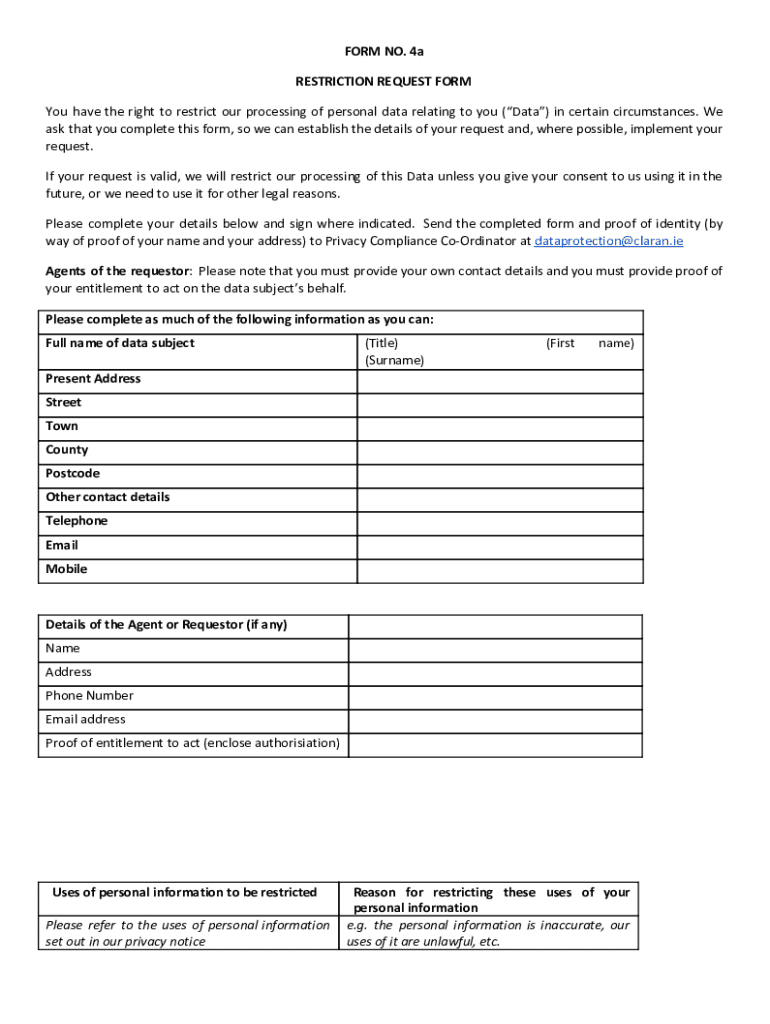 FORM NO. 4a

RESTRICTION REQUEST FORM

You have the right to restrict our processing of personal data relating to you ("Data") in certain circumstances. We ask that you complete this form, so we can establish the details of your request and, where possible, implement your request.

If your request is valid, we will restrict our processing of this Data unless you give your consent to us using it in the future, or we need to use it for other legal reasons.

Please complete your details below and sign where indicated. Send the completed form and proof of identity (by way of proof of your name and your address) to Privacy Compliance Co-Ordinator at dataprotection@claran.ie

Agents of the requestor: Please note that you must provide your own contact details and you must provide proof of your entitlement to act on the data subject's behalf.

| Please complete as much of the following information as you can: | |
|---|---|
| Full name of data subject | (Title) (First name) (Surname) |
| Present Address | |
| Street | |
| Town | |
| County | |
| Postcode | |
| Other contact details | |
| Telephone | |
| Email | |
| Mobile | |

| Details of the Agent or Requestor (if any) | |
|---|---|
| Name | |
| Address | |
| Phone Number | |
| Email address | |
| Proof of entitlement to act (enclose authorisiation) | |

| Uses of personal information to be restricted | Reason for restricting these uses of your personal information |
|---|---|
| Please refer to the uses of personal information set out in our privacy notice | e.g. the personal information is inaccurate, our uses of it are unlawful, etc. |